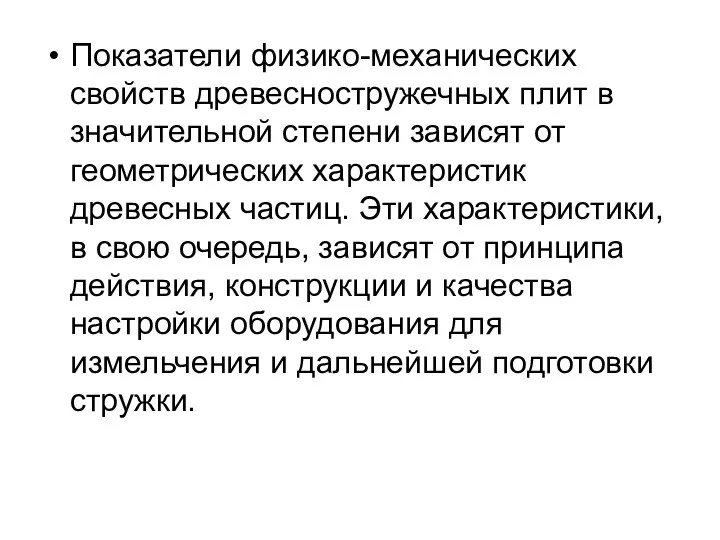 • Показатели физико-механических свойств древесностружечных плит в значительной степени зависят от геометрических характеристик древесных частиц. Эти характеристики, в свою очередь, зависят от принципа действия, конструкции и качества настройки оборудования для измельчения и дальнейшей подготовки стружки.